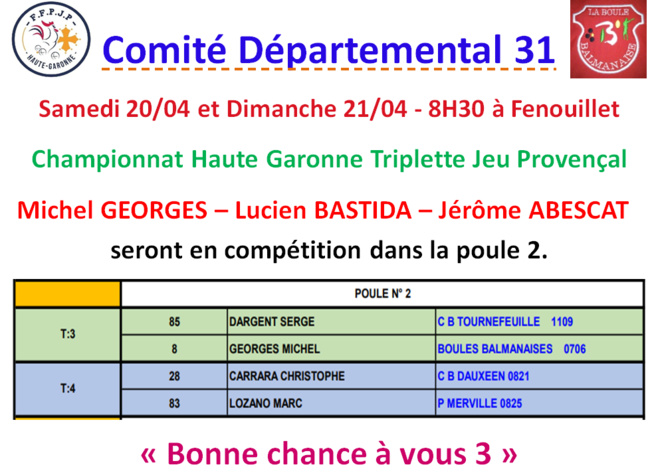 F.F.P.J.P
HAUTE-GARONNE

Comité Départemental 31

LA BOULE
BALMANAISE

Samedi 20/04 et Dimanche 21/04 - 8H30 à Fenouillet

Championnat Haute Garonne Triplette Jeu Provençal

Michel GEORGES – Lucien BASTIDA – Jérôme ABESCAT

seront en compétition dans la poule 2.

| | POULE N° 2 | | |
|---|---|---|---|
| T:3 | 85 | DARGENT SERGE | C B TOURNEFEUILLE 1109 |
| | 8 | GEORGES MICHEL | BOULES BALMANAISES 0706 |
| T:4 | 28 | CARRARA CHRISTOPHE | C B DAUXEEN 0821 |
| | 83 | LOZANO MARC | P MERVILLE 0825 |

« Bonne chance à vous 3 »